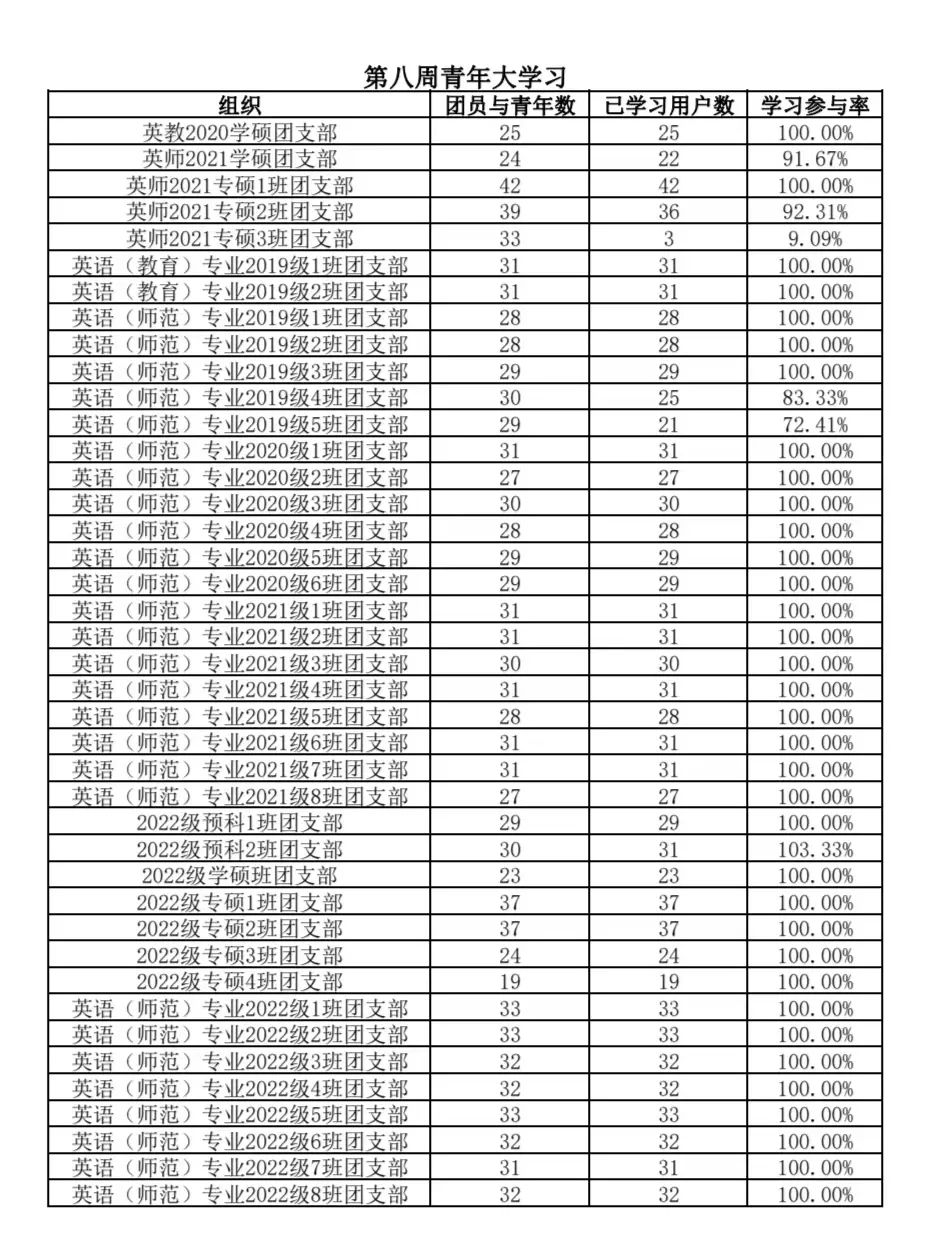 第八周青年大学习

| 组织 | 团员与青年数 | 已学习用户数 | 学习参与率 |
|---|---|---|---|
| 英教2020学硕团支部 | 25 | 25 | 100.00% |
| 英师2021学硕团支部 | 24 | 22 | 91.67% |
| 英师2021专硕1班团支部 | 42 | 42 | 100.00% |
| 英师2021专硕2班团支部 | 39 | 36 | 92.31% |
| 英师2021专硕3班团支部 | 33 | 3 | 9.09% |
| 英语（教育）专业2019级1班团支部 | 31 | 31 | 100.00% |
| 英语（教育）专业2019级2班团支部 | 31 | 31 | 100.00% |
| 英语（师范）专业2019级1班团支部 | 28 | 28 | 100.00% |
| 英语（师范）专业2019级2班团支部 | 28 | 28 | 100.00% |
| 英语（师范）专业2019级3班团支部 | 29 | 29 | 100.00% |
| 英语（师范）专业2019级4班团支部 | 30 | 25 | 83.33% |
| 英语（师范）专业2019级5班团支部 | 29 | 21 | 72.41% |
| 英语（师范）专业2020级1班团支部 | 31 | 31 | 100.00% |
| 英语（师范）专业2020级2班团支部 | 27 | 27 | 100.00% |
| 英语（师范）专业2020级3班团支部 | 30 | 30 | 100.00% |
| 英语（师范）专业2020级4班团支部 | 28 | 28 | 100.00% |
| 英语（师范）专业2020级5班团支部 | 29 | 29 | 100.00% |
| 英语（师范）专业2020级6班团支部 | 29 | 29 | 100.00% |
| 英语（师范）专业2021级1班团支部 | 31 | 31 | 100.00% |
| 英语（师范）专业2021级2班团支部 | 31 | 31 | 100.00% |
| 英语（师范）专业2021级3班团支部 | 30 | 30 | 100.00% |
| 英语（师范）专业2021级4班团支部 | 31 | 31 | 100.00% |
| 英语（师范）专业2021级5班团支部 | 28 | 28 | 100.00% |
| 英语（师范）专业2021级6班团支部 | 31 | 31 | 100.00% |
| 英语（师范）专业2021级7班团支部 | 31 | 31 | 100.00% |
| 英语（师范）专业2021级8班团支部 | 27 | 27 | 100.00% |
| 2022级预科1班团支部 | 29 | 29 | 100.00% |
| 2022级预科2班团支部 | 30 | 31 | 103.33% |
| 2022级学硕班团支部 | 23 | 23 | 100.00% |
| 2022级专硕1班团支部 | 37 | 37 | 100.00% |
| 2022级专硕2班团支部 | 37 | 37 | 100.00% |
| 2022级专硕3班团支部 | 24 | 24 | 100.00% |
| 2022级专硕4班团支部 | 19 | 19 | 100.00% |
| 英语（师范）专业2022级1班团支部 | 33 | 33 | 100.00% |
| 英语（师范）专业2022级2班团支部 | 33 | 33 | 100.00% |
| 英语（师范）专业2022级3班团支部 | 32 | 32 | 100.00% |
| 英语（师范）专业2022级4班团支部 | 32 | 32 | 100.00% |
| 英语（师范）专业2022级5班团支部 | 33 | 33 | 100.00% |
| 英语（师范）专业2022级6班团支部 | 32 | 32 | 100.00% |
| 英语（师范）专业2022级7班团支部 | 31 | 31 | 100.00% |
| 英语（师范）专业2022级8班团支部 | 32 | 32 | 100.00% |